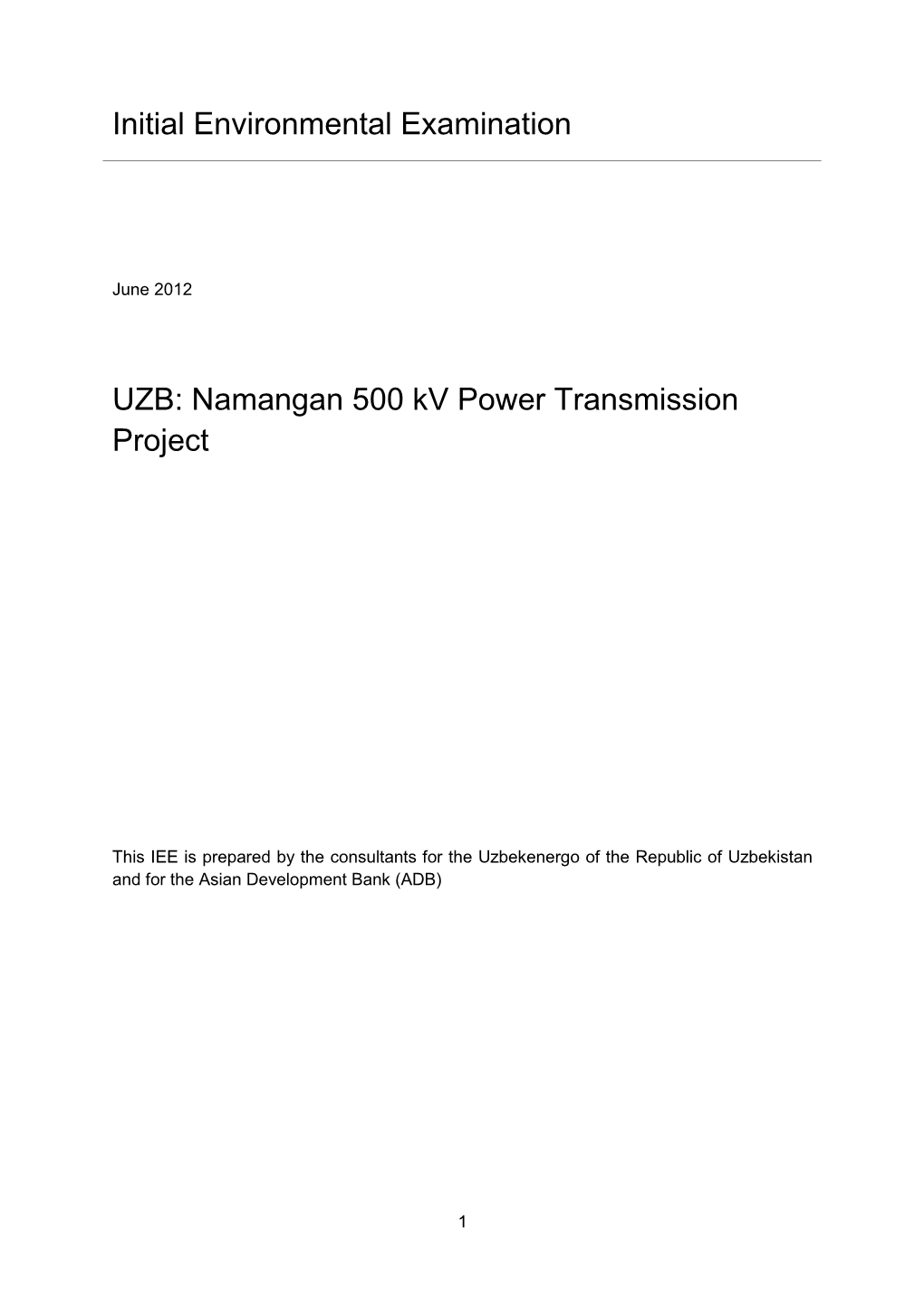 Initial Environmental Examination

June 2012

UZB: Namangan 500 kV Power Transmission Project

This IEE is prepared by the consultants for the Uzbekenergo of the Republic of Uzbekistan and for the Asian Development Bank (ADB)

1